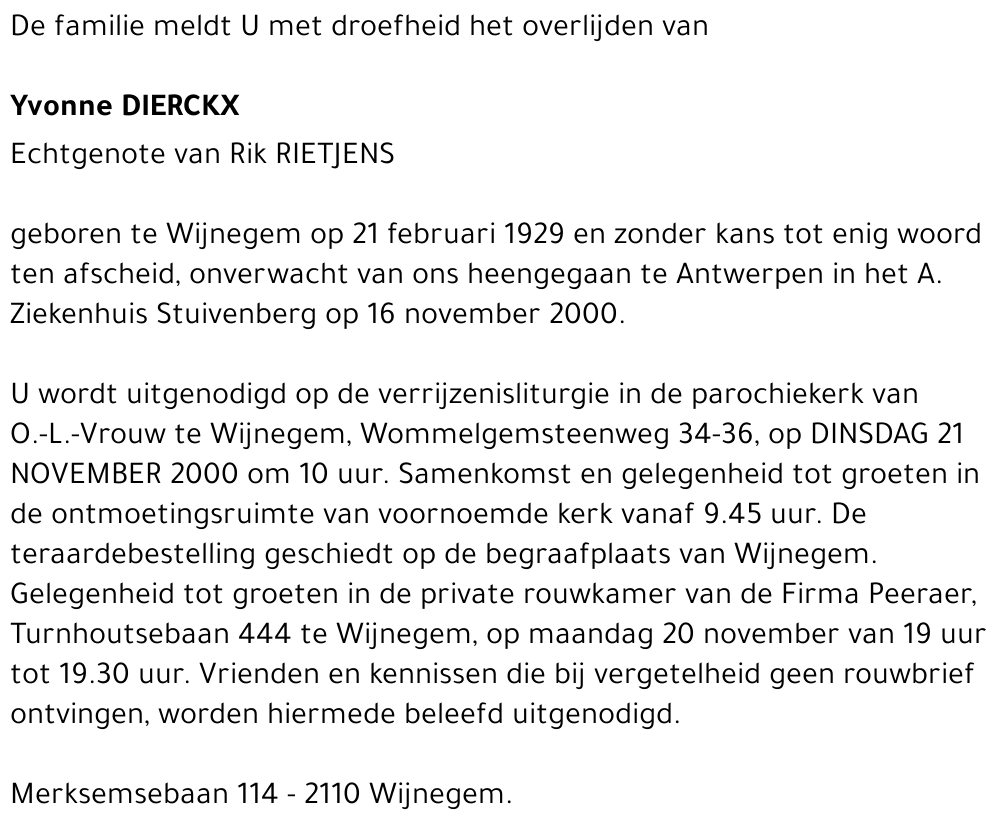 De familie meldt U met droefheid het overlijden van

Yvonne DIERCKX
Echtgenote van Rik RIETJENS

geboren te Wijnegem op 21 februari 1929 en zonder kans tot enig woord ten afscheid, onverwacht van ons heengegaan te Antwerpen in het A. Ziekenhuis Stuivenberg op 16 november 2000.

U wordt uitgenodigd op de verrijzenisliturgie in de parochiekerk van O.-L.-Vrouw te Wijnegem, Wommelgemsteenweg 34-36, op DINSDAG 21 NOVEMBER 2000 om 10 uur. Samenkomst en gelegenheid tot groeten in de ontmoetingsruimte van voornoemde kerk vanaf 9.45 uur. De teraardebestelling geschiedt op de begraafplaats van Wijnegem. Gelegenheid tot groeten in de private rouwkamer van de Firma Peeraer, Turnhoutsebaan 444 te Wijnegem, op maandag 20 november van 19 uur tot 19.30 uur. Vrienden en kennissen die bij vergetelheid geen rouwbrief ontvingen, worden hiermede beleefd uitgenodigd.

Merksemsebaan 114 - 2110 Wijnegem.